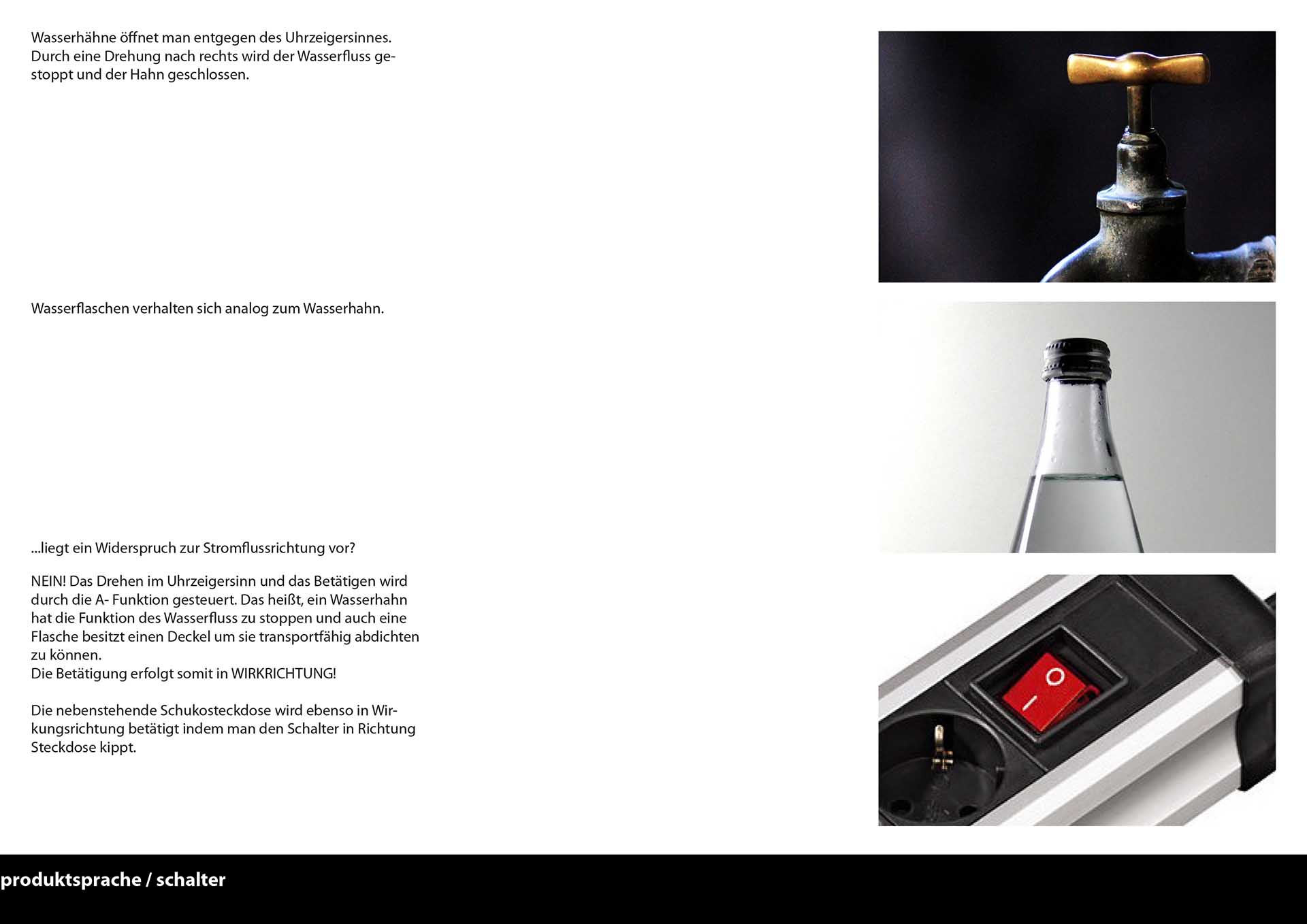 Wasserhähne öffnet man entgegen des Uhrzeigersinnes. Durch eine Drehung nach rechts wird der Wasserfluss gestoppt und der Hahn geschlossen.

Wasserflaschen verhalten sich analog zum Wasserhahn.

...liegt ein Widerspruch zur Stromflussrichtung vor?

NEIN! Das Drehen im Uhrzeigersinn und das Betätigen wird durch die A- Funktion gesteuert. Das heißt, ein Wasserhahn hat die Funktion des Wasserfluss zu stoppen und auch eine Flasche besitzt einen Deckel um sie transportfähig abdichten zu können.
Die Betätigung erfolgt somit in WIRKRICHTUNG!

Die nebenstehende Schukosteckdose wird ebenso in Wirkungsrichtung betätigt indem man den Schalter in Richtung Steckdose kippt.

O
I

produktsprache / schalter